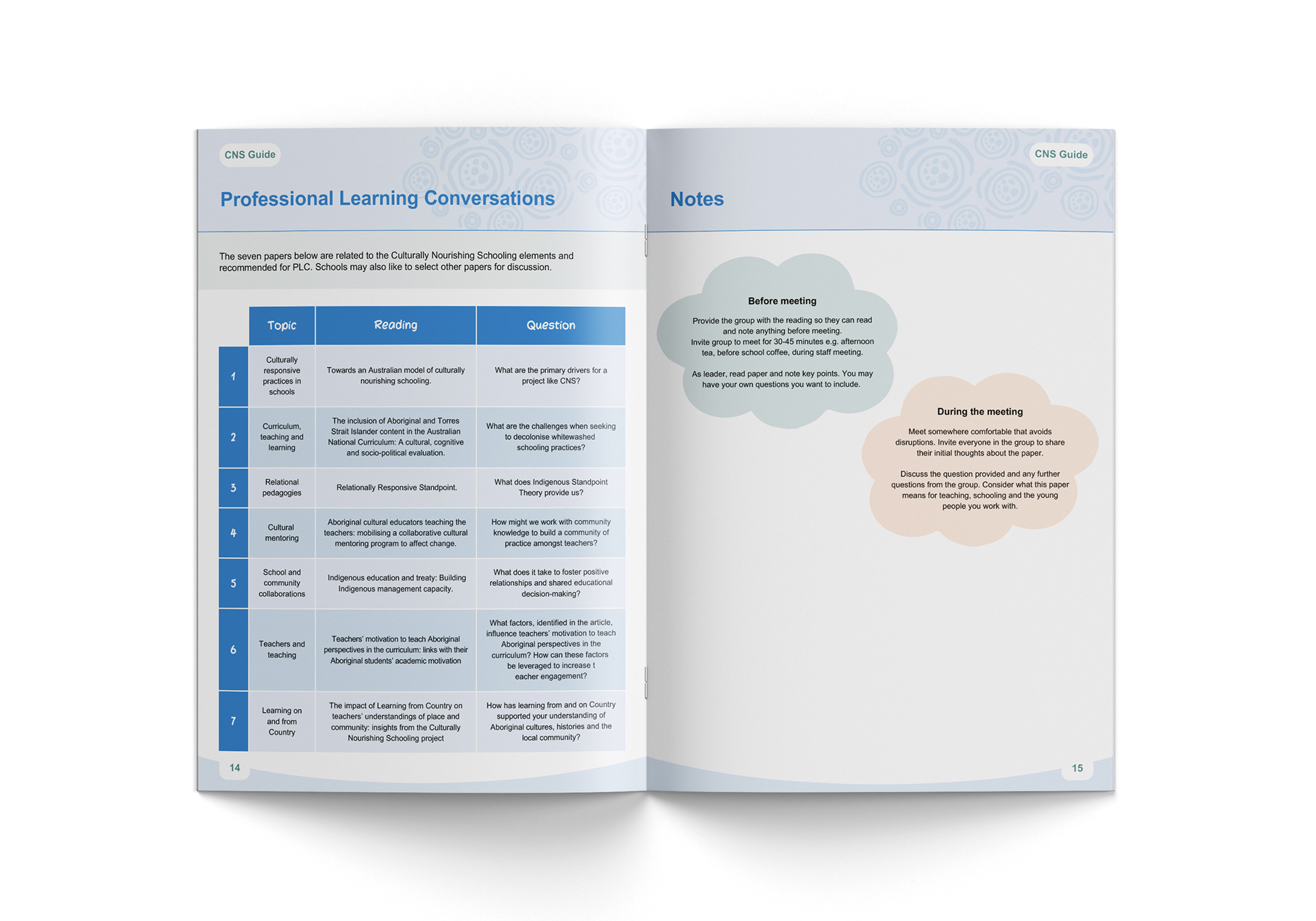 CNS Guide

Professional Learning Conversations

The seven papers below are related to the Culturally Nourishing Schooling elements and recommended for PLC. Schools may also like to select other papers for discussion.

| | Topic | Reading | Question |
|---|---|---|---|
| 1 | Culturally responsive practices in schools | Towards an Australian model of culturally nourishing schooling. | What are the primary drivers for a project like CNS? |
| 2 | Curriculum, teaching and learning | The inclusion of Aboriginal and Torres Strait Islander content in the Australian National Curriculum: A cultural, cognitive and socio-political evaluation. | What are the challenges when seeking to decolonise whitewashed schooling practices? |
| 3 | Relational pedagogies | Relationally Responsive Standpoint. | What does Indigenous Standpoint Theory provide us? |
| 4 | Cultural mentoring | Aboriginal cultural educators teaching the teachers: mobilising a collaborative cultural mentoring program to affect change. | How might we work with community knowledge to build a community of practice amongst teachers? |
| 5 | School and community collaborations | Indigenous education and treaty: Building Indigenous management capacity. | What does it take to foster positive relationships and shared educational decision-making? |
| 6 | Teachers and teaching | Teachers' motivation to teach Aboriginal perspectives in the curriculum: links with their Aboriginal students' academic motivation | What factors, identified in the article, influence teachers' motivation to teach Aboriginal perspectives in the curriculum? How can these factors be leveraged to increase t eacher engagement? |
| 7 | Learning on and from Country | The impact of Learning from Country on teachers' understandings of place and community: insights from the Culturally Nourishing Schooling project | How has learning from and on Country supported your understanding of Aboriginal cultures, histories and the local community? |

14

CNS Guide

Notes

Before meeting

Provide the group with the reading so they can read and note anything before meeting.
Invite group to meet for 30-45 minutes e.g. afternoon tea, before school coffee, during staff meeting.

As leader, read paper and note key points. You may have your own questions you want to include.

During the meeting

Meet somewhere comfortable that avoids disruptions. Invite everyone in the group to share their initial thoughts about the paper.

Discuss the question provided and any further questions from the group. Consider what this paper means for teaching, schooling and the young people you work with.

15